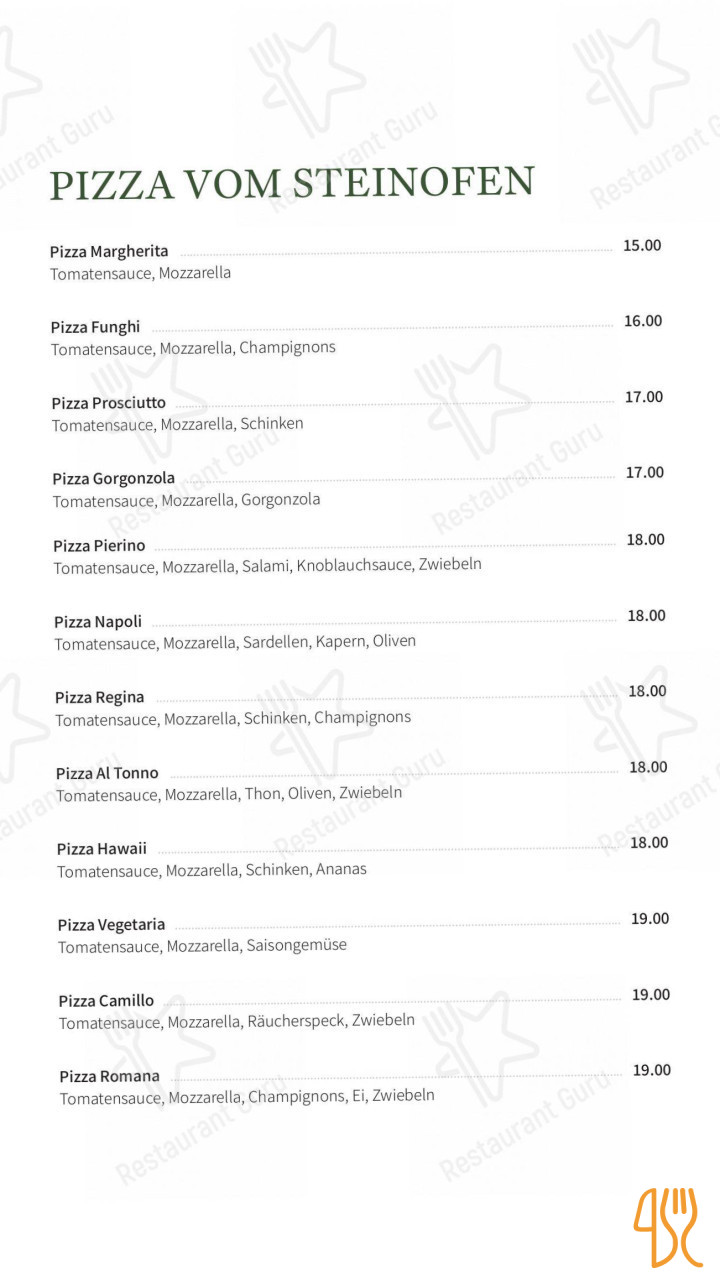 PIZZA VOM STEINOFEN

Pizza Margherita 15.00
Tomatensauce, Mozzarella

Pizza Funghi 16.00
Tomatensauce, Mozzarella, Champignons

Pizza Prosciutto 17.00
Tomatensauce, Mozzarella, Schinken

Pizza Gorgonzola 17.00
Tomatensauce, Mozzarella, Gorgonzola

Pizza Pierino 18.00
Tomatensauce, Mozzarella, Salami, Knoblauchsauce, Zwiebeln

Pizza Napoli 18.00
Tomatensauce, Mozzarella, Sardellen, Kapern, Oliven

Pizza Regina 18.00
Tomatensauce, Mozzarella, Schinken, Champignons

Pizza Al Tonno 18.00
Tomatensauce, Mozzarella, Thon, Oliven, Zwiebeln

Pizza Hawaii 18.00
Tomatensauce, Mozzarella, Schinken, Ananas

Pizza Vegetaria 19.00
Tomatensauce, Mozzarella, Saisongemüse

Pizza Camillo 19.00
Tomatensauce, Mozzarella, Räucherspeck, Zwiebeln

Pizza Romana 19.00
Tomatensauce, Mozzarella, Champignons, Ei, Zwiebeln

Restaurant Guru